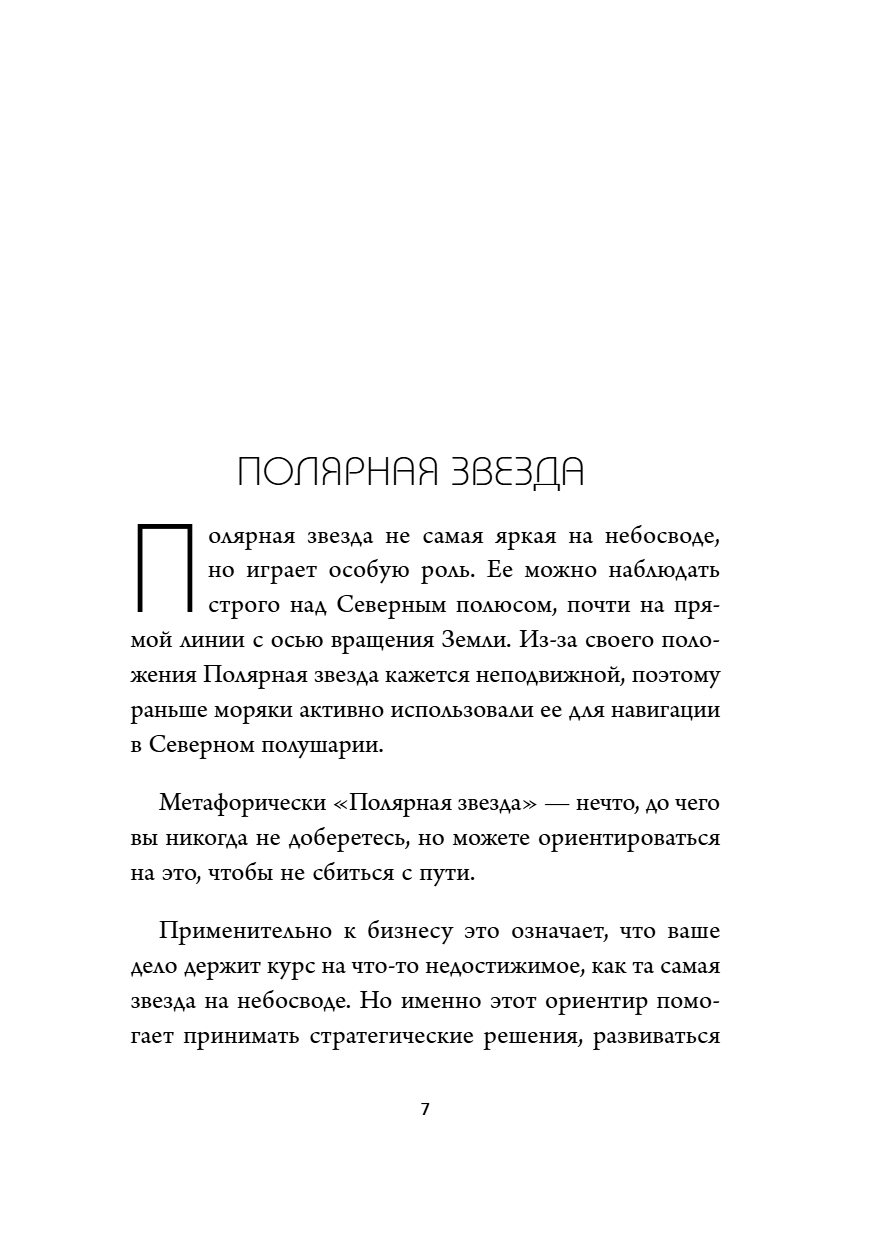 ПОЛЯРНАЯ ЗВЕЗДА

Полярная звезда не самая яркая на небосводе, но играет особую роль. Ее можно наблюдать строго над Северным полюсом, почти на прямой линии с осью вращения Земли. Из-за своего положения Полярная звезда кажется неподвижной, поэтому раньше моряки активно использовали ее для навигации в Северном полушарии.

Метафорически «Полярная звезда» — нечто, до чего вы никогда не доберетесь, но можете ориентироваться на это, чтобы не сбиться с пути.

Применительно к бизнесу это означает, что ваше дело держит курс на что-то недостижимое, как та самая звезда на небосводе. Но именно этот ориентир помогает принимать стратегические решения, развиваться

7